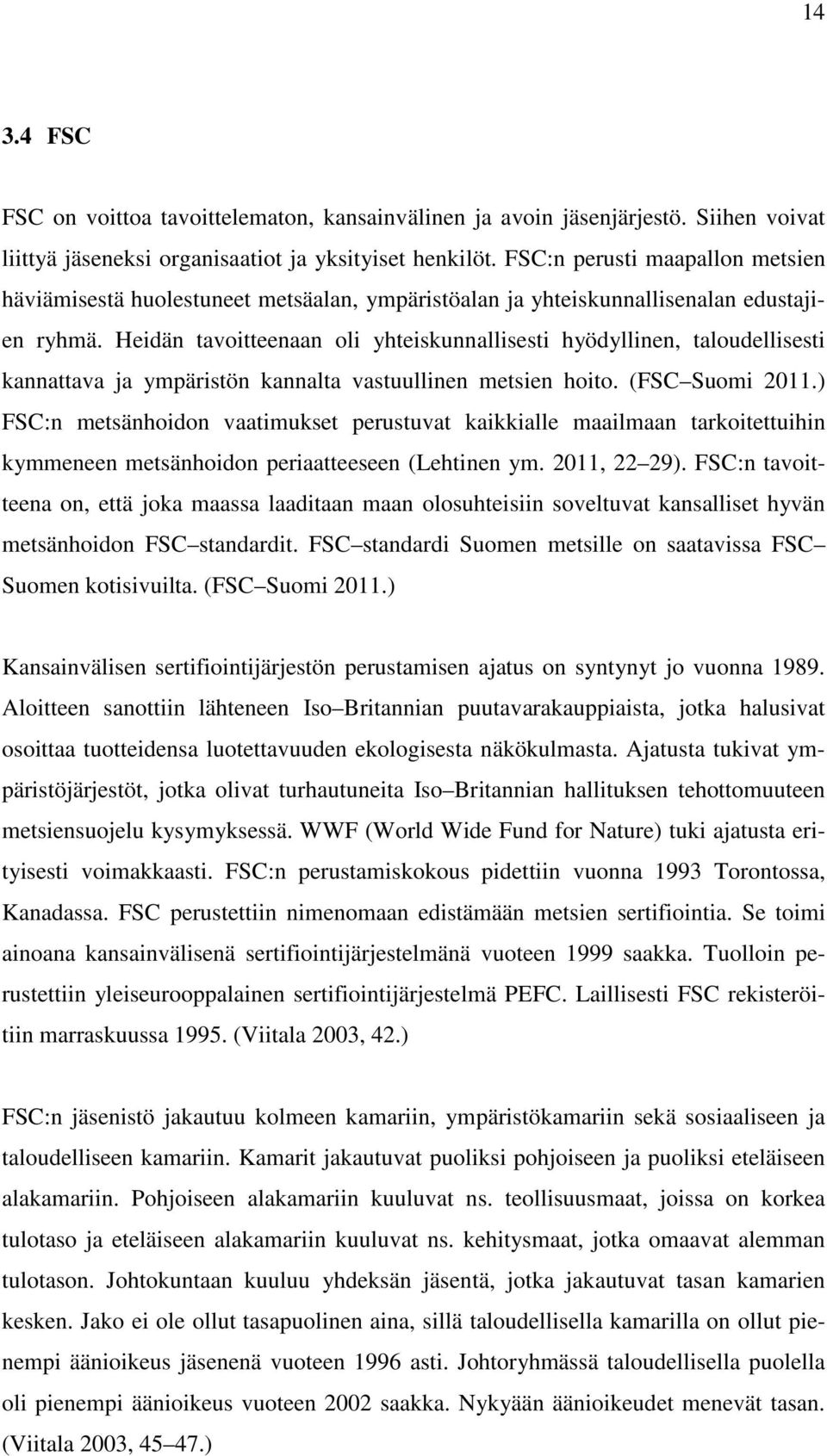 14

3.4 FSC

FSC on voittoa tavoittelematon, kansainvälinen ja avoin jäsenjärjestö. Siihen voivat liittyä jäseneksi organisaatiot ja yksityiset henkilöt. FSC:n perusti maapallon metsien häviämisestä huolestuneet metsäalan, ympäristöalan ja yhteiskunnallisenalan edustajien ryhmä. Heidän tavoitteenaan oli yhteiskunnallisesti hyödyllinen, taloudellisesti kannattava ja ympäristön kannalta vastuullinen metsien hoito. (FSC Suomi 2011.) FSC:n metsänhoidon vaatimukset perustuvat kaikkialle maailmaan tarkoitettuihin kymmeneen metsänhoidon periaatteeseen (Lehtinen ym. 2011, 22 29). FSC:n tavoitteena on, että joka maassa laaditaan maan olosuhteisiin soveltuvat kansalliset hyvän metsänhoidon FSC standardit. FSC standardi Suomen metsille on saatavissa FSC Suomen kotisivuilta. (FSC Suomi 2011.)

Kansainvälisen sertifiointijärjestön perustamisen ajatus on syntynyt jo vuonna 1989. Aloitteen sanottiin lähteneen Iso Britannian puutavarakauppiaista, jotka halusivat osoittaa tuotteidensa luotettavuuden ekologisesta näkökulmasta. Ajatusta tukivat ympäristöjärjestöt, jotka olivat turhautuneita Iso Britannian hallituksen tehottomuuteen metsiensuojelu kysymyksessä. WWF (World Wide Fund for Nature) tuki ajatusta erityisesti voimakkaasti. FSC:n perustamiskokous pidettiin vuonna 1993 Torontossa, Kanadassa. FSC perustettiin nimenomaan edistämään metsien sertifiointia. Se toimi ainoana kansainvälisenä sertifiointijärjestelmänä vuoteen 1999 saakka. Tuolloin perustettiin yleiseurooppalainen sertifiointijärjestelmä PEFC. Laillisesti FSC rekisteröitiin marraskuussa 1995. (Viitala 2003, 42.)

FSC:n jäsenistö jakautuu kolmeen kamariin, ympäristökamariin sekä sosiaaliseen ja taloudelliseen kamariin. Kamarit jakautuvat puoliksi pohjoiseen ja puoliksi eteläiseen alakamariin. Pohjoiseen alakamariin kuuluvat ns. teollisuusmaat, joissa on korkea tulotaso ja eteläiseen alakamariin kuuluvat ns. kehitysmaat, jotka omaavat alemman tulotason. Johtokuntaan kuuluu yhdeksän jäsentä, jotka jakautuvat tasan kamarien kesken. Jako ei ole ollut tasapuolinen aina, sillä taloudellisella kamarilla on ollut pienempi äänioikeus jäsenenä vuoteen 1996 asti. Johtoryhmässä taloudellisella puolella oli pienempi äänioikeus vuoteen 2002 saakka. Nykyään äänioikeudet menevät tasan. (Viitala 2003, 45 47.)